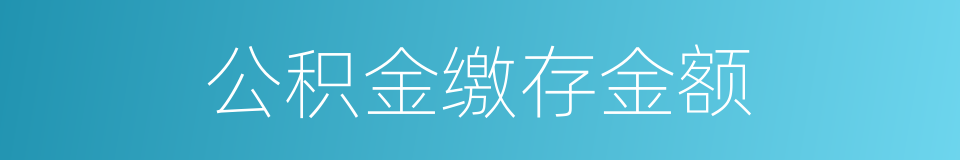 公积金缴存金额